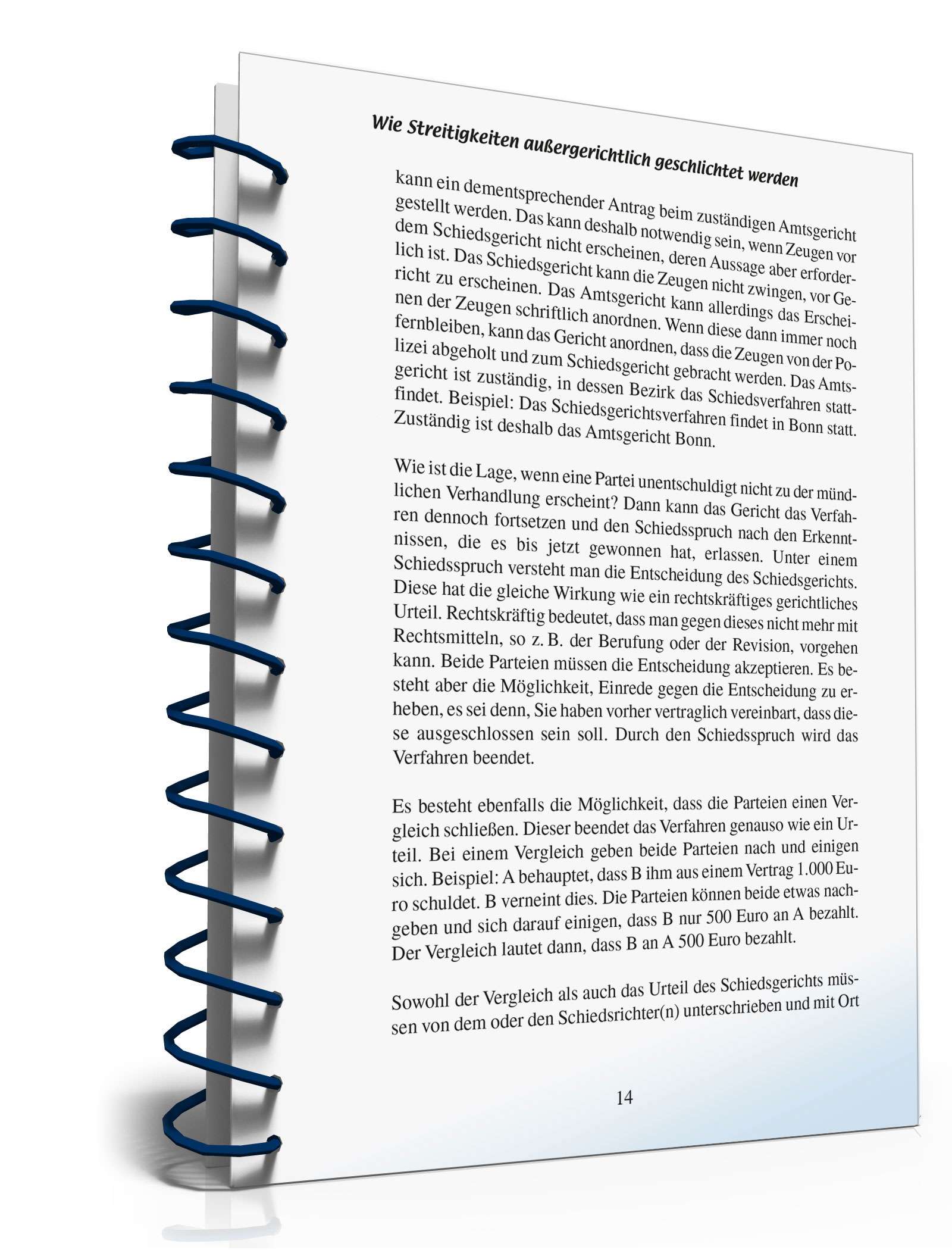 Wie Streitigkeiten außergerichtlich geschlichtet werden

kann ein dementsprechender Antrag beim zuständigen Amtsgericht gestellt werden. Das kann deshalb notwendig sein, wenn Zeugen vor dem Schiedsgericht nicht erscheinen, deren Aussage aber erforderlich ist. Das Schiedsgericht kann die Zeugen nicht zwingen, vor Gericht zu erscheinen. Das Amtsgericht kann allerdings das Erscheinen der Zeugen schriftlich anordnen. Wenn diese dann immer noch fernbleiben, kann das Gericht anordnen, dass die Zeugen von der Polizei abgeholt und zum Schiedsgericht gebracht werden. Das Amtsgericht ist zuständig, in dessen Bezirk das Schiedsverfahren stattfindet. Beispiel: Das Schiedsgerichtsverfahren findet in Bonn statt. Zuständig ist deshalb das Amtsgericht Bonn.

Wie ist die Lage, wenn eine Partei unentschuldigt nicht zu der mündlichen Verhandlung erscheint? Dann kann das Gericht das Verfahren dennoch fortsetzen und den Schiedsspruch nach den Erkenntnissen, die es bis jetzt gewonnen hat, erlassen. Unter einem Schiedsspruch versteht man die Entscheidung des Schiedsgerichts. Diese hat die gleiche Wirkung wie ein rechtskräftiges gerichtliches Urteil. Rechtskräftig bedeutet, dass man gegen dieses nicht mehr mit Rechtsmitteln, so z. B. der Berufung oder der Revision, vorgehen kann. Beide Parteien müssen die Entscheidung akzeptieren. Es besteht aber die Möglichkeit, Einrede gegen die Entscheidung zu erheben, es sei denn, Sie haben vorher vertraglich vereinbart, dass diese ausgeschlossen sein soll. Durch den Schiedsspruch wird das Verfahren beendet.

Es besteht ebenfalls die Möglichkeit, dass die Parteien einen Vergleich schließen. Dieser beendet das Verfahren genauso wie ein Urteil. Bei einem Vergleich geben beide Parteien nach und einigen sich. Beispiel: A behauptet, dass B ihm aus einem Vertrag 1.000 Euro schuldet. B verneint dies. Die Parteien können beide etwas nachgeben und sich darauf einigen, dass B nur 500 Euro an A bezahlt. Der Vergleich lautet dann, dass B an A 500 Euro bezahlt.

Sowohl der Vergleich als auch das Urteil des Schiedsgerichts müssen von dem oder den Schiedsrichter(n) unterschrieben und mit Ort

14